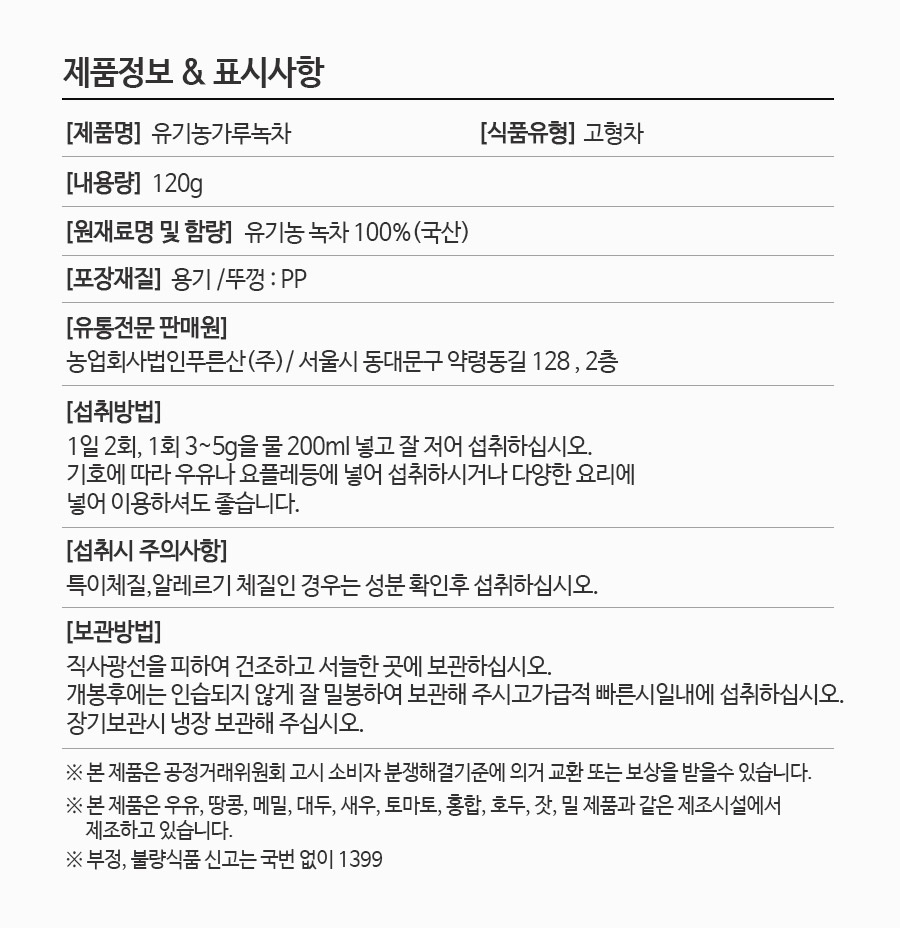 제품정보 & 표시사항

[제품명] 유기농가루녹차 [식품유형] 고형차

[내용량] 120g

[원재료명 및 함량] 유기농 녹차 100%(국산)

[포장재질] 용기 /뚜껑 : PP

[유통전문 판매원]
농업회사법인푸른산(주) / 서울시 동대문구 약령동길 128 , 2층

[섭취방법]
1일 2회, 1회 3~5g을 물 200ml 넣고 잘 저어 섭취하십시오.
기호에 따라 우유나 요플레등에 넣어 섭취하시거나 다양한 요리에
넣어 이용하셔도 좋습니다.

[섭취시 주의사항]
특이체질,알레르기 체질인 경우는 성분 확인후 섭취하십시오.

[보관방법]
직사광선을 피하여 건조하고 서늘한 곳에 보관하십시오.
개봉후에는 인습되지 않게 잘 밀봉하여 보관해 주시고가급적 빠른시일내에 섭취하십시오.
장기보관시 냉장 보관해 주십시오.

※ 본 제품은 공정거래위원회 고시 소비자 분쟁해결기준에 의거 교환 또는 보상을 받을수 있습니다.
※ 본 제품은 우유, 땅콩, 메밀, 대두, 새우, 토마토, 홍합, 호두, 잣, 밀 제품과 같은 제조시설에서 제조하고 있습니다.
※ 부정, 불량식품 신고는 국번 없이 1399